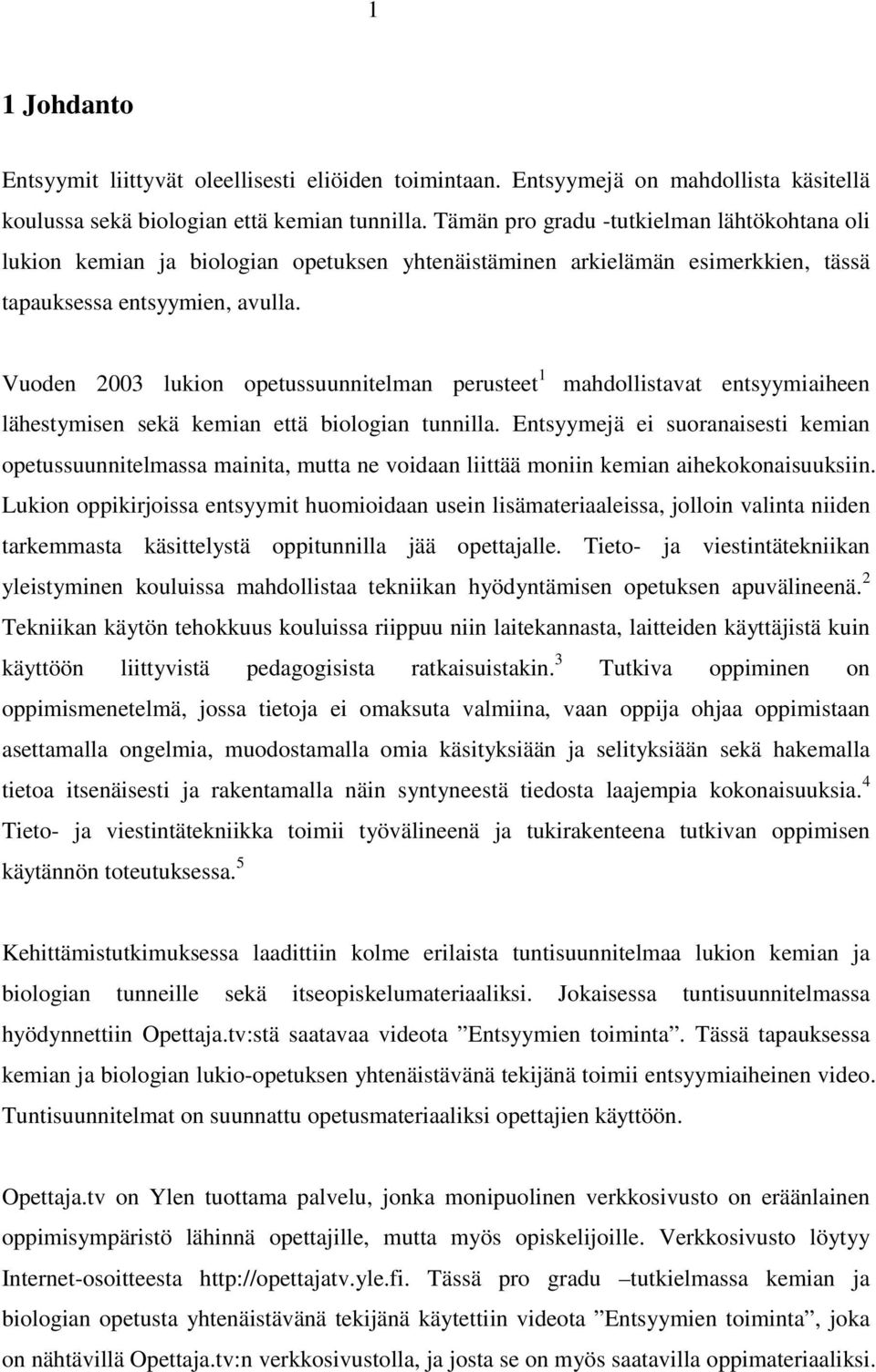 1

1 Johdanto

Entsyymit liittyvät oleellisesti eliöiden toimintaan. Entsyymejä on mahdollista käsitellä koulussa sekä biologian että kemian tunnilla. Tämän pro gradu -tutkielman lähtökohtana oli lukion kemian ja biologian opetuksen yhtenäistäminen arkielämän esimerkkien, tässä tapauksessa entsyymien, avulla.

Vuoden 2003 lukion opetussuunnitelman perusteet$^1$ mahdollistavat entsyymiaiheen lähestymisen sekä kemian että biologian tunnilla. Entsyymejä ei suoranaisesti kemian opetussuunnitelmassa mainita, mutta ne voidaan liittää moniin kemian aihekokonaisuuksiin. Lukion oppikirjoissa entsyymit huomioidaan usein lisämateriaaleissa, jolloin valinta niiden tarkemmasta käsittelystä oppitunnilla jää opettajalle. Tieto- ja viestintätekniikan yleistyminen kouluissa mahdollistaa tekniikan hyödyntämisen opetuksen apuvälineenä.$^2$ Tekniikan käytön tehokkuus kouluissa riippuu niin laitekannasta, laitteiden käyttäjistä kuin käyttöön liittyvistä pedagogisista ratkaisuistakin.$^3$ Tutkiva oppiminen on oppimismenetelmä, jossa tietoja ei omaksuta valmiina, vaan oppija ohjaa oppimistaan asettamalla ongelmia, muodostamalla omia käsityksiään ja selityksiään sekä hakemalla tietoa itsenäisesti ja rakentamalla näin syntyneestä tiedosta laajempia kokonaisuuksia.$^4$ Tieto- ja viestintätekniikka toimii työvälineenä ja tukirakenteena tutkivan oppimisen käytännön toteutuksessa.$^5$

Kehittämistutkimuksessa laadittiin kolme erilaista tuntisuunnitelmaa lukion kemian ja biologian tunneille sekä itseopiskelumateriaaliksi. Jokaisessa tuntisuunnitelmassa hyödynnettiin Opettaja.tv:stä saatavaa videota ”Entsyymien toiminta”. Tässä tapauksessa kemian ja biologian lukio-opetuksen yhtenäistävänä tekijänä toimii entsyymiaiheinen video. Tuntisuunnitelmat on suunnattu opetusmateriaaliksi opettajien käyttöön.

Opettaja.tv on Ylen tuottama palvelu, jonka monipuolinen verkkosivusto on eräänlainen oppimisympäristö lähinnä opettajille, mutta myös opiskelijoille. Verkkosivusto löytyy Internet-osoitteesta http://opettajatv.yle.fi. Tässä pro gradu –tutkielmassa kemian ja biologian opetusta yhtenäistävänä tekijänä käytettiin videota ”Entsyymien toiminta”, joka on nähtävillä Opettaja.tv:n verkkosivustolla, ja josta se on myös saatavilla oppimateriaaliksi.